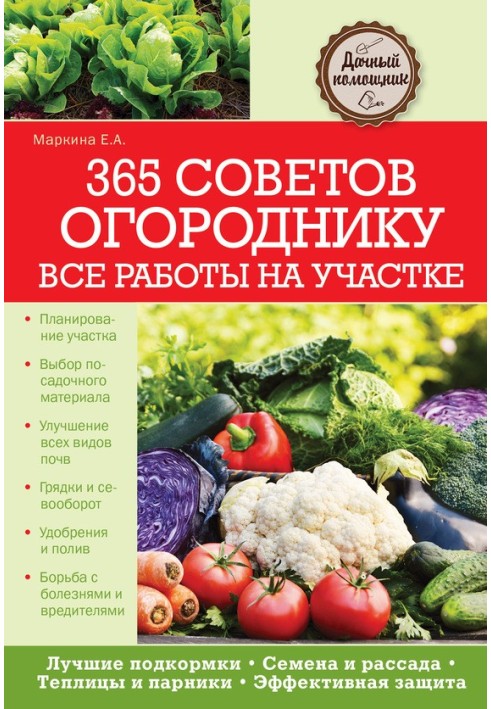 Дачный помощник

Маркина Е.А.

365 СОВЕТОВ ОГОРОДНИКУ

ВСЕ РАБОТЫ НА УЧАСТКЕ

• Планирование участка

• Выбор посадочного материала

• Улучшение всех видов почв

• Грядки и севооборот

• Удобрения и полив

• Борьба с болезнями и вредителями

Лучшие подкормки • Семена и рассада • Теплицы и парники • Эффективная защита